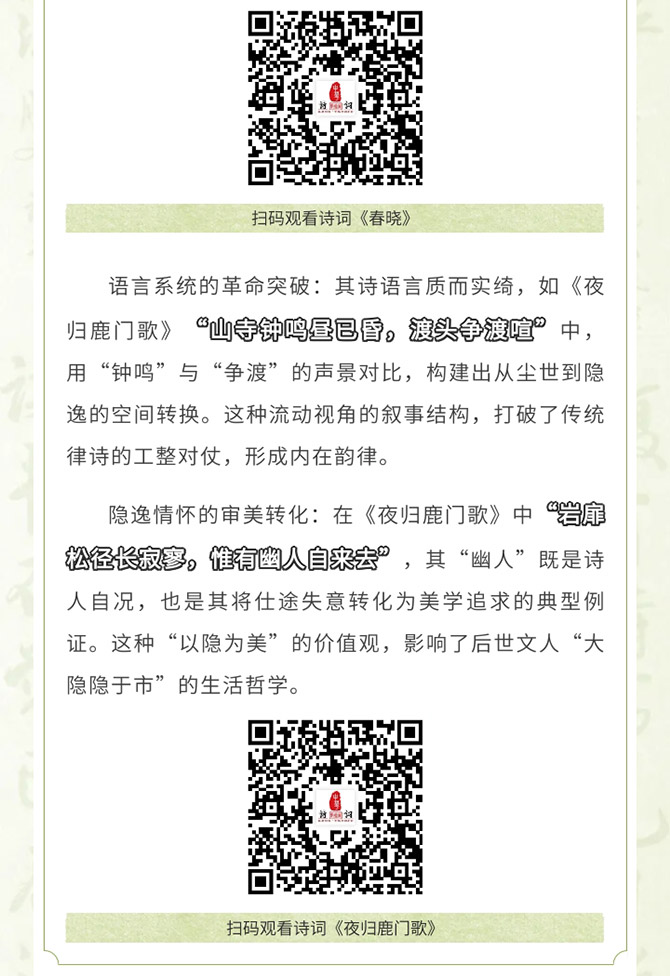 扫码观看诗词《春晓》

语言系统的革命突破：其诗语言质而实绮，如《夜归鹿门歌》“山寺钟鸣昼已昏，渡头争渡喧”中，用“钟鸣”与“争渡”的声景对比，构建出从尘世到隐逸的空间转换。这种流动视角的叙事结构，打破了传统律诗的工整对仗，形成内在韵律。

隐逸情怀的审美转化：在《夜归鹿门歌》中“岩扉松径长寂寥，惟有幽人自来去”，其“幽人”既是诗人自况，也是其将仕途失意转化为美学追求的典型例证。这种“以隐为美”的价值观，影响了后世文人“大隐隐于市”的生活哲学。

扫码观看诗词《夜归鹿门歌》